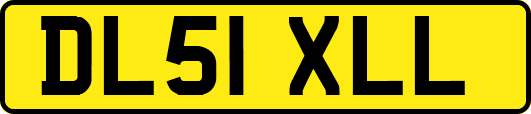 DL51 XLL